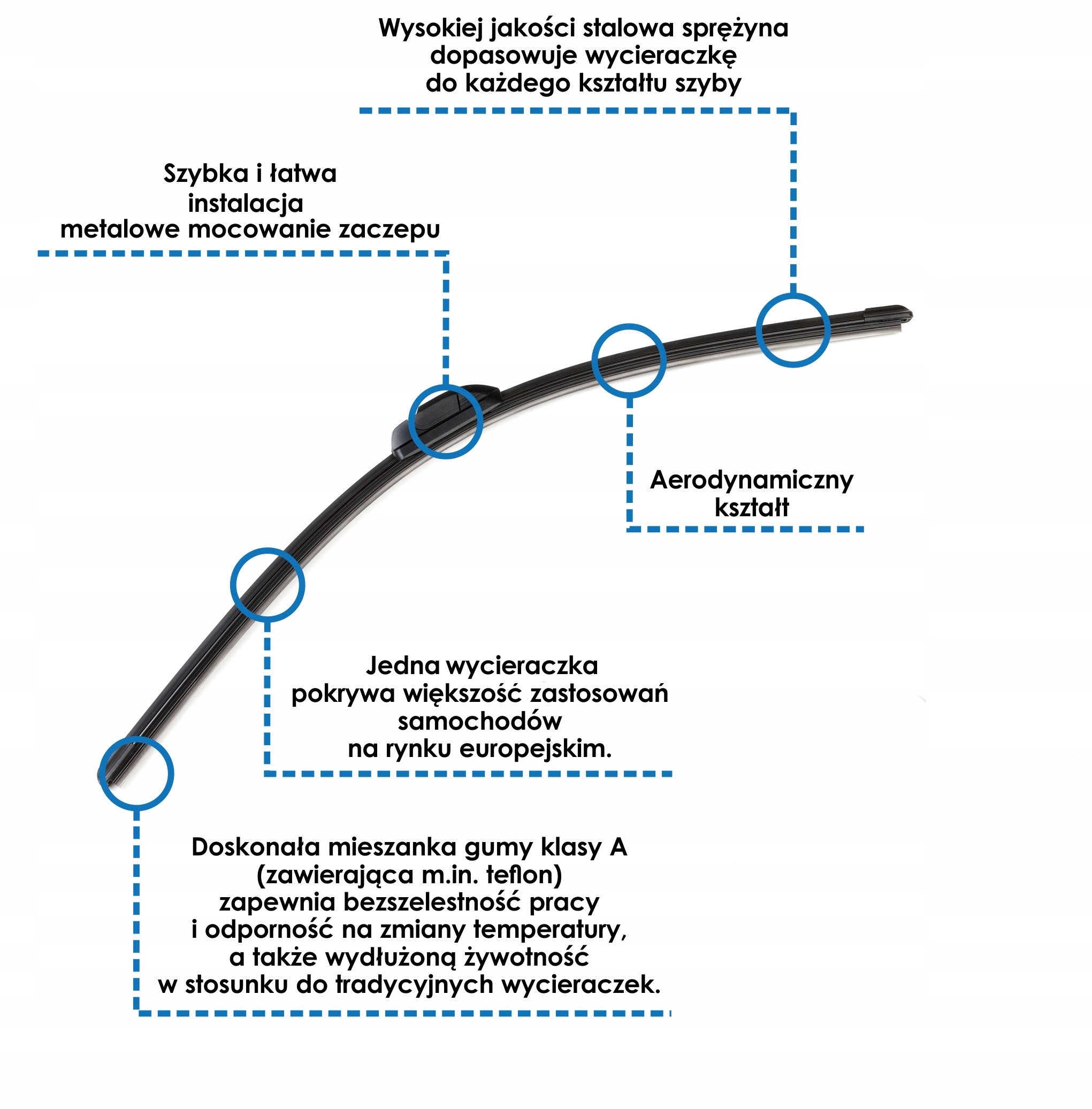 Wysokiej jakości stalowa sprężyna
dopasowuje wycieraczkę
do każdego kształtu szyby

Szybka i łatwa
instalacja
metalowe mocowanie zaczepu

Aerodynamiczny
kształt

Jedna wycieraczka
pokrywa większość zastosowań
samochodów
na rynku europejskim.

Doskonała mieszanka gumy klasy A
(zawierająca m.in. teflon)
zapewnia bezszelestność pracy
i odporność na zmiany temperatury,
a także wydłużoną żywotność
w stosunku do tradycyjnych wycieraczek.